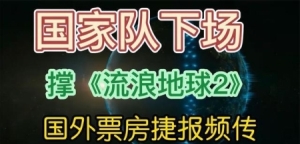 国家队下场

撑《流浪地球2》

国外票房捷报频传